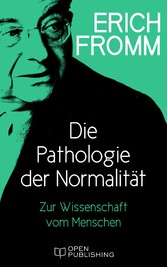 ERICH FROMM

Die Pathologie der Normalität

Zur Wissenschaft vom Menschen

OPEN PUBLISHING